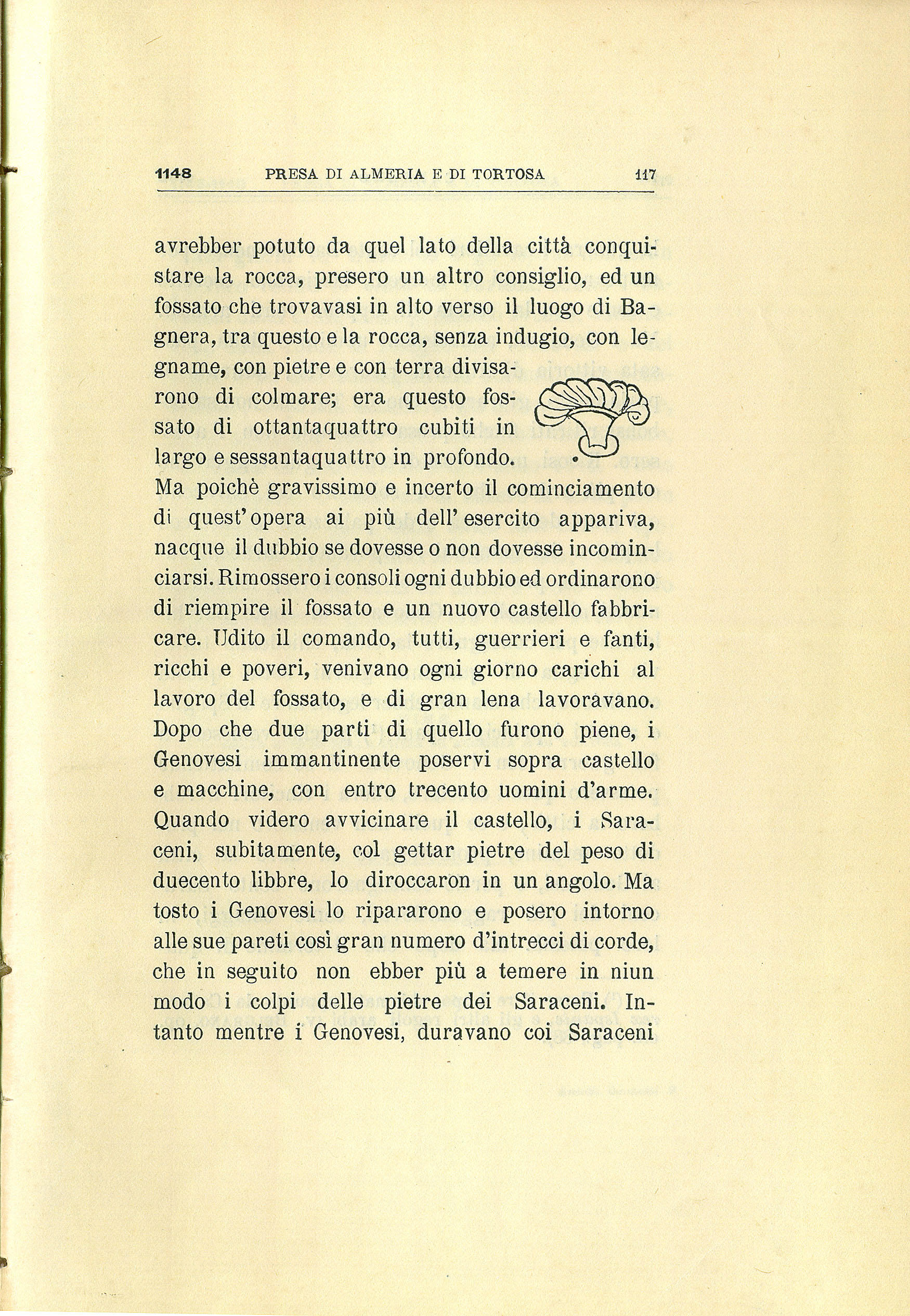 1148 PRESA DI ALMERIA E DI TORTOSA 117

avrebber potuto da quel lato della città conquistare la rocca, presero un altro consiglio, ed un fossato che trovavasi in alto verso il luogo di Bagnera, tra questo e la rocca, senza indugio, con legname, con pietre e con terra divisarono di colmare; era questo fossato di ottantaquattro cubiti in largo e sessantaquattro in profondo. Ma poichè gravissimo e incerto il cominciamento di quest'opera ai più dell'esercito appariva, nacque il dubbio se dovesse o non dovesse incominciarsi. Rimossero i consoli ogni dubbio ed ordinarono di riempire il fossato e un nuovo castello fabbricare. Udito il comando, tutti, guerrieri e fanti, ricchi e poveri, venivano ogni giorno carichi al lavoro del fossato, e di gran lena lavoravano. Dopo che due parti di quello furono piene, i Genovesi immantinente poservi sopra castello e macchine, con entro trecento uomini d'arme. Quando videro avvicinare il castello, i Saraceni, subitamente, col gettar pietre del peso di duecento libbre, lo diroccaron in un angolo. Ma tosto i Genovesi lo ripararono e posero intorno alle sue pareti così gran numero d'intrecci di corde, che in seguito non ebber più a temere in niun modo i colpi delle pietre dei Saraceni. Intanto mentre i Genovesi, duravano coi Saraceni